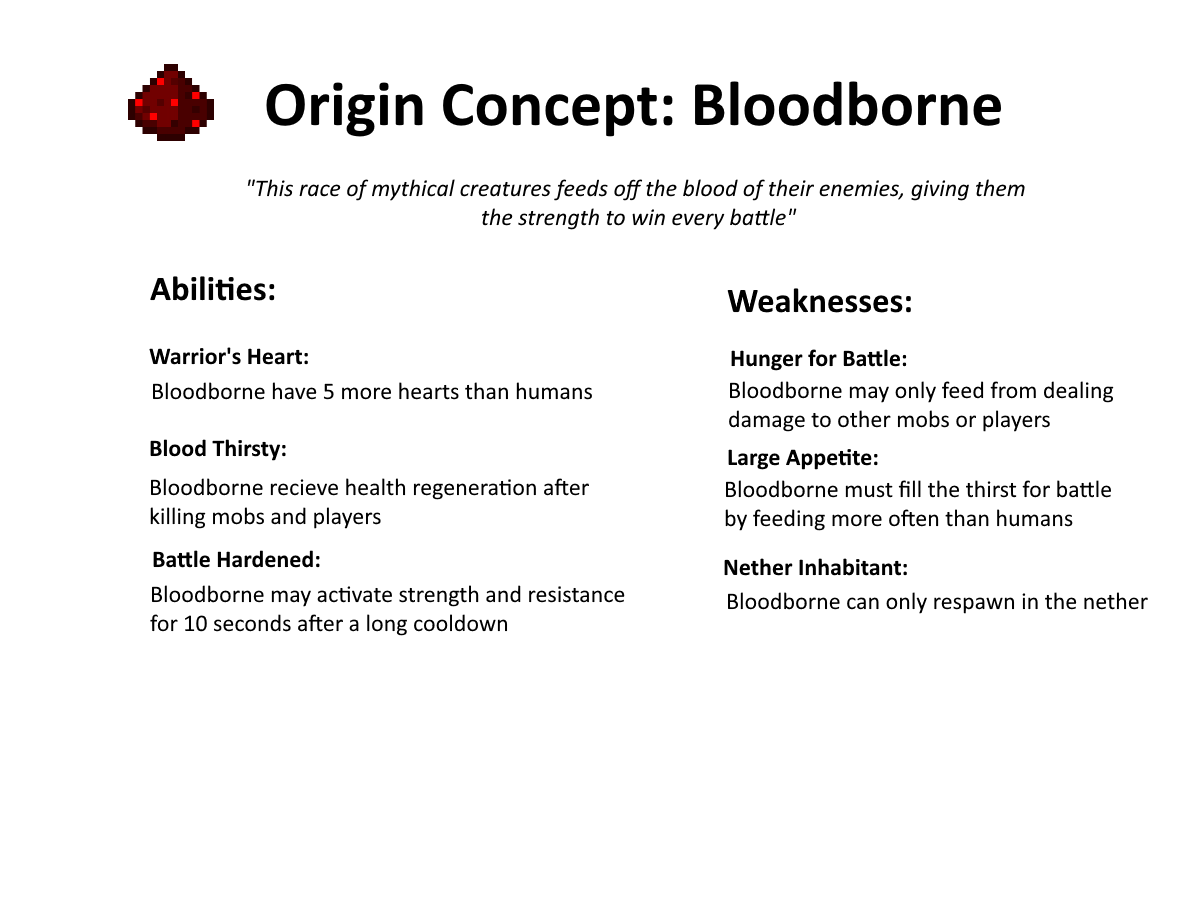 Origin Concept: Bloodborne

"This race of mythical creatures feeds off the blood of their enemies, giving them the strength to win every battle"

Abilities:

Warrior's Heart:
Bloodborne have 5 more hearts than humans

Blood Thirsty:
Bloodborne recieve health regeneration after killing mobs and players

Battle Hardened:
Bloodborne may activate strength and resistance for 10 seconds after a long cooldown

Weaknesses:

Hunger for Battle:
Bloodborne may only feed from dealing damage to other mobs or players

Large Appetite:
Bloodborne must fill the thirst for battle by feeding more often than humans

Nether Inhabitant:
Bloodborne can only respawn in the nether